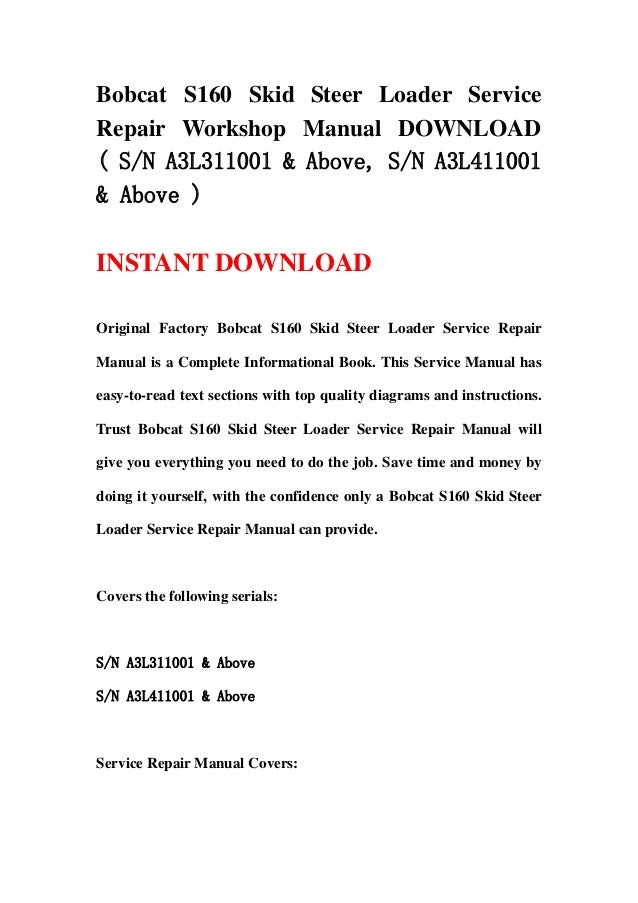 Bobcat S160 Skid Steer Loader Service Repair Workshop Manual DOWNLOAD ( S/N A3L311001 & Above, S/N A3L411001 & Above )

INSTANT DOWNLOAD

Original Factory Bobcat S160 Skid Steer Loader Service Repair Manual is a Complete Informational Book. This Service Manual has easy-to-read text sections with top quality diagrams and instructions. Trust Bobcat S160 Skid Steer Loader Service Repair Manual will give you everything you need to do the job. Save time and money by doing it yourself, with the confidence only a Bobcat S160 Skid Steer Loader Service Repair Manual can provide.

Covers the following serials:

S/N A3L311001 & Above
S/N A3L411001 & Above

Service Repair Manual Covers: